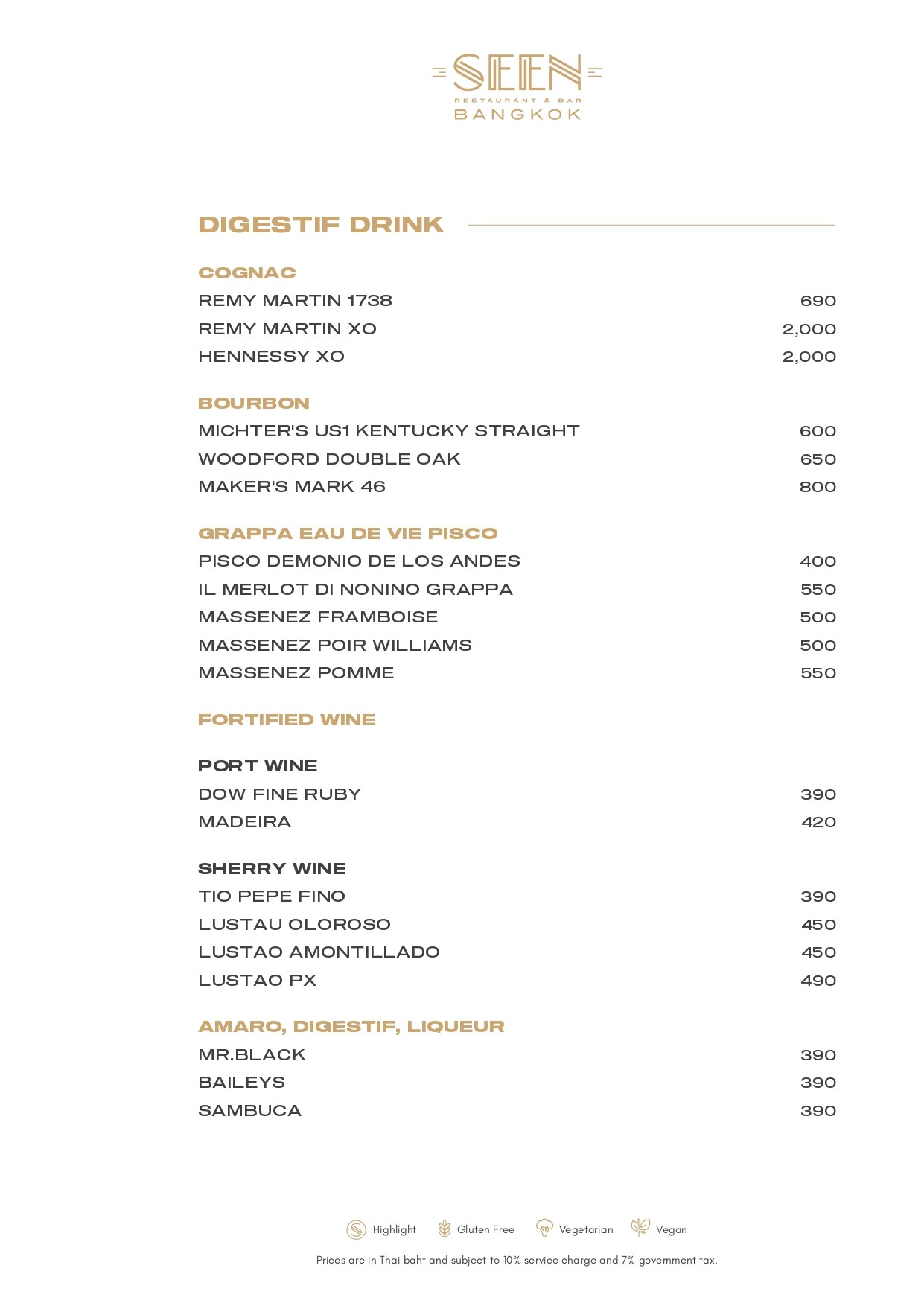 SEEN
RESTAURANT & BAR
BANGKOK

DIGESTIF DRINK

COGNAC
REMY MARTIN 1738 690
REMY MARTIN XO 2,000
HENNESSY XO 2,000

BOURBON
MICHTER'S US1 KENTUCKY STRAIGHT 600
WOODFORD DOUBLE OAK 650
MAKER'S MARK 46 800

GRAPPA EAU DE VIE PISCO
PISCO DEMONIO DE LOS ANDES 400
IL MERLOT DI NONINO GRAPPA 550
MASSENEZ FRAMBOISE 500
MASSENEZ POIR WILLIAMS 500
MASSENEZ POMME 550

FORTIFIED WINE

PORT WINE
DOW FINE RUBY 390
MADEIRA 420

SHERRY WINE
TIO PEPE FINO 390
LUSTAU OLOROSO 450
LUSTAO AMONTILLADO 450
LUSTAO PX 490

AMARO, DIGESTIF, LIQUEUR
MR.BLACK 390
BAILEYS 390
SAMBUCA 390

Highlight Gluten Free Vegetarian Vegan

Prices are in Thai baht and subject to 10% service charge and 7% government tax.